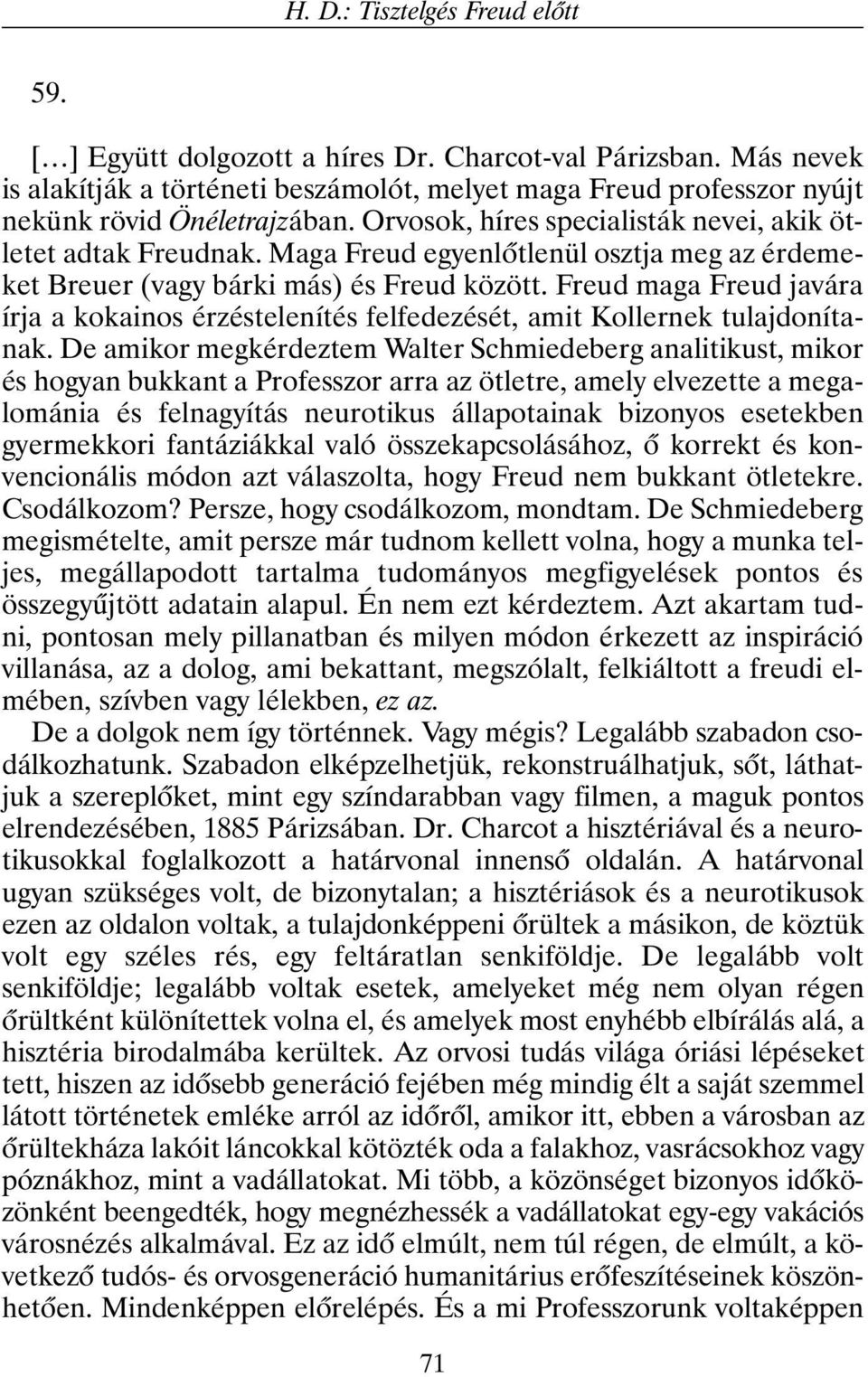 H. D.: Tisztelgés Freud előtt

59.

[…] Együtt dolgozott a híres Dr. Charcot-val Párizsban. Más nevek is alakítják a történeti beszámolót, melyet maga Freud professzor nyújt nekünk rövid Önéletrajzában. Orvosok, híres specialisták nevei, akik ötletet adtak Freudnak. Maga Freud egyenlőtlenül osztja meg az érdemeket Breuer (vagy bárki más) és Freud között. Freud maga Freud javára írja a kokainos érzéstelenítés felfedezését, amit Kollernek tulajdonítanak. De amikor megkérdeztem Walter Schmiedeberg analitikust, mikor és hogyan bukkant a Professzor arra az ötletre, amely elvezette a megalománia és felnagyítás neurotikus állapotainak bizonyos esetekben gyermekkori fantáziákkal való összekapcsolásához, ő korrekt és konvencionális módon azt válaszolta, hogy Freud nem bukkant ötletekre. Csodálkozom? Persze, hogy csodálkozom, mondtam. De Schmiedeberg megismételte, amit persze már tudnom kellett volna, hogy a munka teljes, megállapodott tartalma tudományos megfigyelések pontos és összegyűjtött adatain alapul. Én nem ezt kérdeztem. Azt akartam tudni, pontosan mely pillanatban és milyen módon érkezett az inspiráció villanása, az a dolog, ami bekattant, megszólalt, felkiáltott a freudi elmében, szívben vagy lélekben, ez az.

De a dolgok nem így történnek. Vagy mégis? Legalább szabadon csodálkozhatunk. Szabadon elképzelhetjük, rekonstruálhatjuk, sőt, láthatjuk a szereplőket, mint egy színdarabban vagy filmen, a maguk pontos elrendezésében, 1885 Párizsában. Dr. Charcot a hisztériával és a neurotikusokkal foglalkozott a határvonal innenső oldalán. A határvonal ugyan szükséges volt, de bizonytalan; a hisztériások és a neurotikusok ezen az oldalon voltak, a tulajdonképpeni őrültek a másikon, de köztük volt egy széles rés, egy feltáratlan senkiföldje. De legalább volt senkiföldje; legalább voltak esetek, amelyeket még nem olyan régen őrültként különítettek volna el, és amelyek most enyhébb elbírálás alá, a hisztéria birodalmába kerültek. Az orvosi tudás világa óriási lépéseket tett, hiszen az idősebb generáció fejében még mindig élt a saját szemmel látott történetek emléke arról az időről, amikor itt, ebben a városban az őrültekháza lakóit láncokkal kötözték oda a falakhoz, vasrácsokhoz vagy póznákhoz, mint a vadállatokat. Mi több, a közönséget bizonyos időközönként beengedték, hogy megnézhessék a vadállatokat egy-egy vakációs városnézés alkalmával. Ez az idő elmúlt, nem túl régen, de elmúlt, a következő tudós- és orvosgeneráció humanitárius erőfeszítéseinek köszönhetően. Mindenképpen előrelépés. És a mi Professzorunk voltaképpen

71